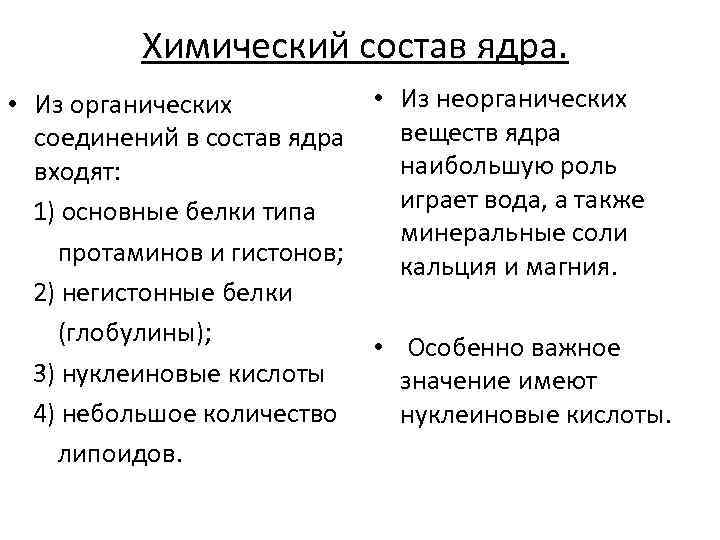 Химический состав ядра.

• Из органических соединений в состав ядра входят:

1) основные белки типа протаминов и гистонов;

2) негистонные белки (глобулины);

3) нуклеиновые кислоты

4) небольшое количество липоидов.

• Из неорганических веществ ядра наибольшую роль играет вода, а также минеральные соли кальция и магния.

• Особенно важное значение имеют нуклеиновые кислоты.